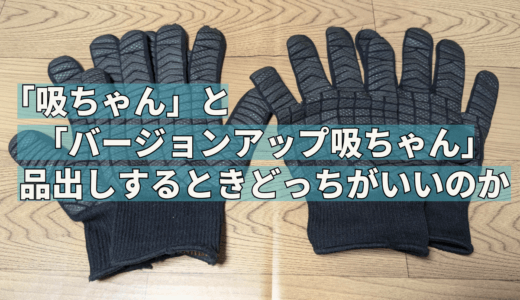 「吸ちゃん」と
「バージョンアップ吸ちゃん」
品出しするときどっちがいいのか